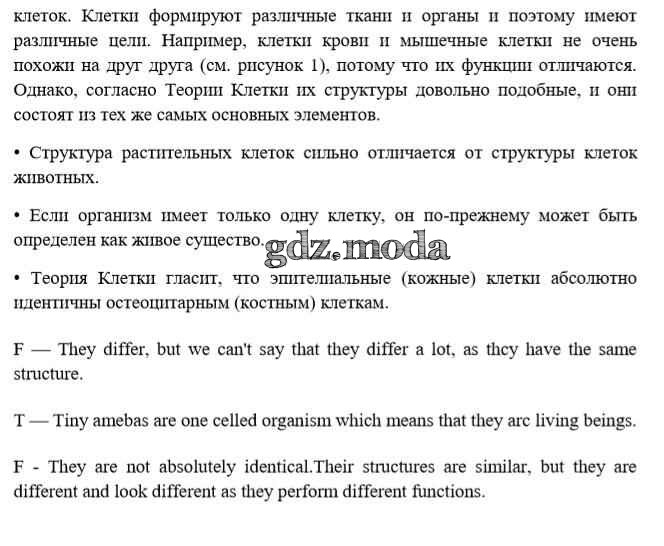 клеток. Клетки формируют различные ткани и органы и поэтому имеют различные цели. Например, клетки крови и мышечные клетки не очень похожи на друг друга (см. рисунок 1), потому что их функции отличаются. Однако, согласно Теории Клетки их структуры довольно подобные, и они состоят из тех же самых основных элементов.

• Структура растительных клеток сильно отличается от структуры клеток животных.

• Если организм имеет только одну клетку, он по-прежнему может быть определен как живое существо.

gdz.moda

• Теория Клетки гласит, что эпителиальные (кожные) клетки абсолютно идентичны остеоцитарным (костным) клеткам.

F — They differ, but we can't say that they differ a lot, as thcy have the same structure.

T — Tiny amebas are one celled organism which means that they arc living beings.

F - They are not absolutely identical.Their structures are similar, but they are different and look different as they perform different functions.